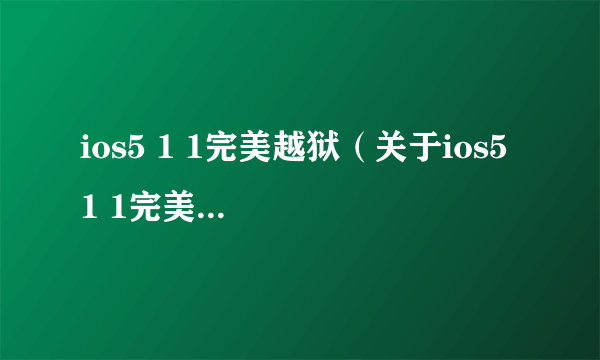 ios5 1 1完美越狱（关于ios5 1 1完美...